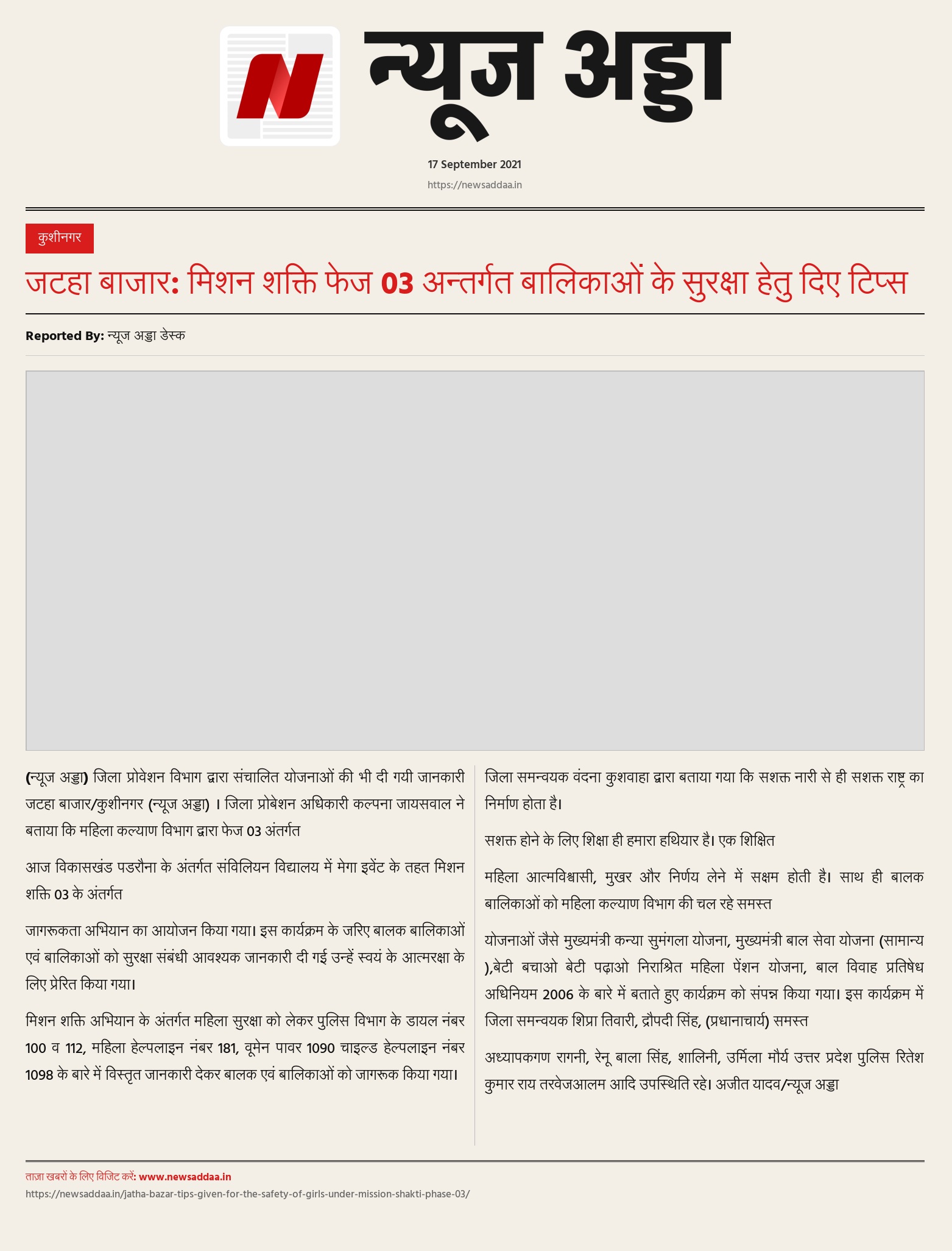 N

न्यूज अड्डा

17 September 2021

https://newsaddaa.in

कुशीनगर

जटहा बाजार: मिशन शक्ति फेज 03 अन्तर्गत बालिकाओं के सुरक्षा हेतु दिए टिप्स

Reported By: न्यूज अड्डा डेस्क

(न्यूज अड्डा) जिला प्रोवेशन विभाग द्वारा संचालित योजनाओं की भी दी गयी जानकारी जटहा बाजार/कुशीनगर (न्यूज अड्डा) । जिला प्रोबेशन अधिकारी कल्पना जायसवाल ने बताया कि महिला कल्याण विभाग द्वारा फेज 03 अंतर्गत

आज विकासखंड पडरौना के अंतर्गत संविलियन विद्यालय में मेगा इवेंट के तहत मिशन शक्ति 03 के अंतर्गत

जागरूकता अभियान का आयोजन किया गया। इस कार्यक्रम के जरिए बालक बालिकाओं एवं बालिकाओं को सुरक्षा संबंधी आवश्यक जानकारी दी गई उन्हें स्वयं के आत्मरक्षा के लिए प्रेरित किया गया।

मिशन शक्ति अभियान के अंतर्गत महिला सुरक्षा को लेकर पुलिस विभाग के डायल नंबर 100 व 112, महिला हेल्पलाइन नंबर 181, वूमेन पावर 1090 चाइल्ड हेल्पलाइन नंबर 1098 के बारे में विस्तृत जानकारी देकर बालक एवं बालिकाओं को जागरूक किया गया।

जिला समन्वयक वंदना कुशवाहा द्वारा बताया गया कि सशक्त नारी से ही सशक्त राष्ट्र का निर्माण होता है।

सशक्त होने के लिए शिक्षा ही हमारा हथियार है। एक शिक्षित

महिला आत्मविश्वासी, मुखर और निर्णय लेने में सक्षम होती है। साथ ही बालक बालिकाओं को महिला कल्याण विभाग की चल रहे समस्त

योजनाओं जैसे मुख्यमंत्री कन्या सुमंगला योजना, मुख्यमंत्री बाल सेवा योजना (सामान्य ),बेटी बचाओ बेटी पढ़ाओ निराश्रित महिला पेंशन योजना, बाल विवाह प्रतिषेध अधिनियम 2006 के बारे में बताते हुए कार्यक्रम को संपन्न किया गया। इस कार्यक्रम में जिला समन्वयक शिप्रा तिवारी, द्रौपदी सिंह, (प्रधानाचार्य) समस्त

अध्यापकगण रागनी, रेनू बाला सिंह, शालिनी, उर्मिला मौर्य उत्तर प्रदेश पुलिस रितेश कुमार राय तरवेजआलम आदि उपस्थिति रहे। अजीत यादव/न्यूज अड्डा

ताज़ा खबरों के लिए विजिट करें: www.newsaddaa.in

https://newsaddaa.in/jatha-bazar-tips-given-for-the-safety-of-girls-under-mission-shakti-phase-03/